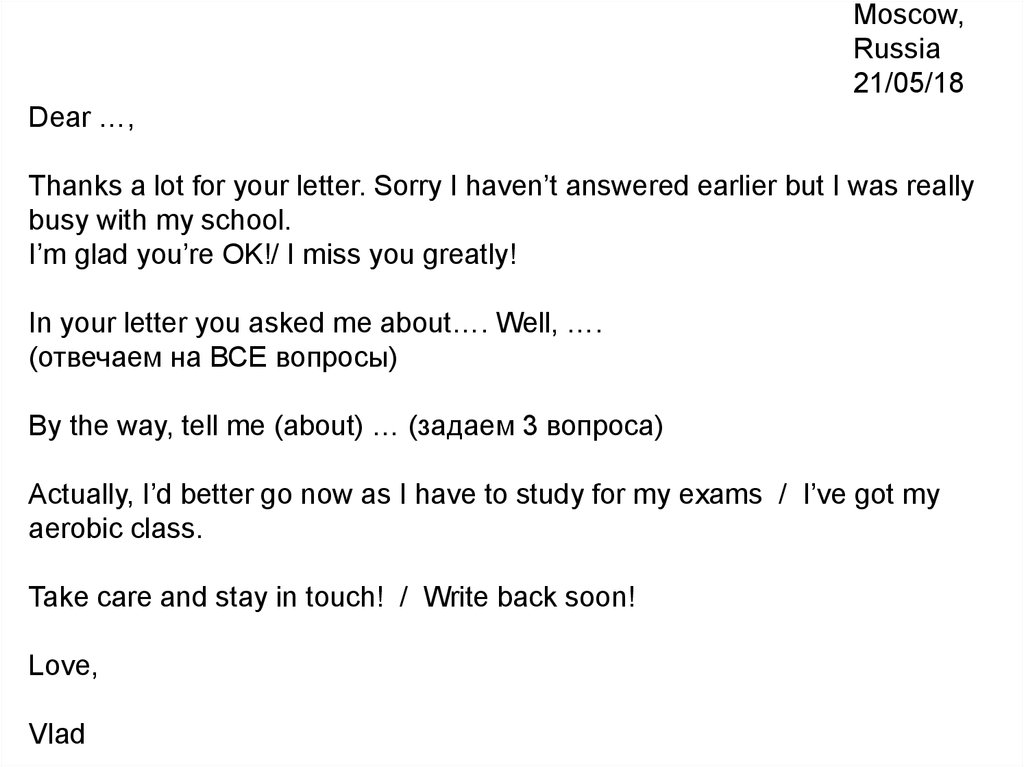 Moscow,
Russia
21/05/18

Dear …,

Thanks a lot for your letter. Sorry I haven’t answered earlier but I was really busy with my school.
I’m glad you’re OK!/ I miss you greatly!

In your letter you asked me about…. Well, ….
(отвечаем на ВСЕ вопросы)

By the way, tell me (about) … (задаем 3 вопроса)

Actually, I’d better go now as I have to study for my exams / I’ve got my aerobic class.

Take care and stay in touch! / Write back soon!

Love,

Vlad